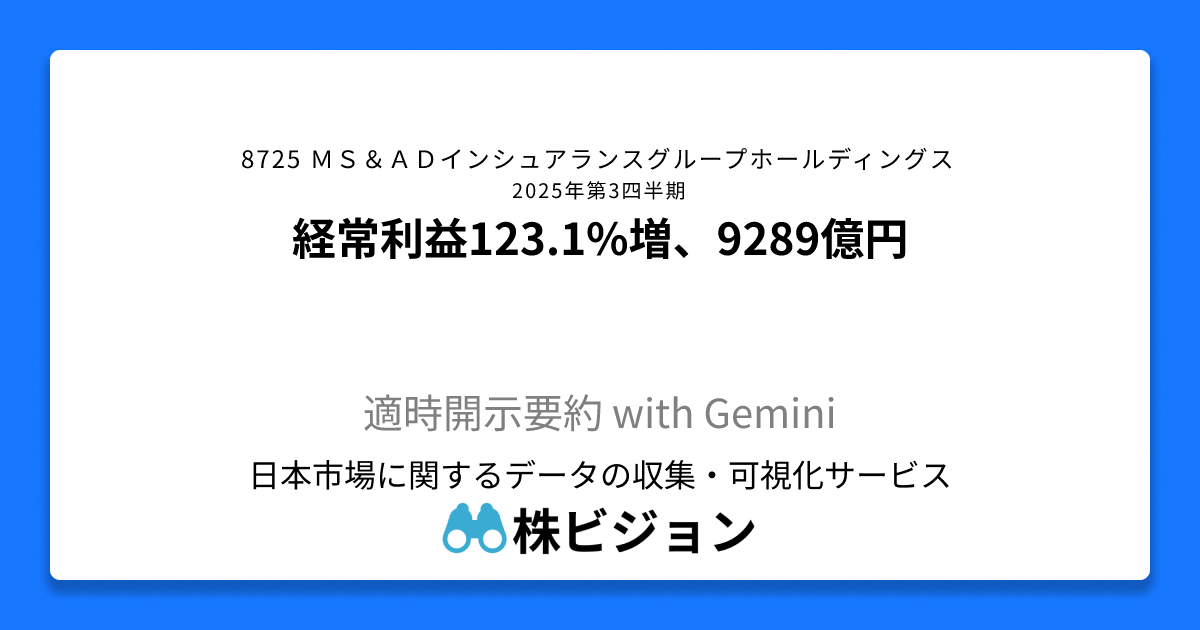 8725 ＭＳ＆ＡＤインシュアランスグループホールディングス
2025年第3四半期

経常利益123.1%増、9289億円

適時開示要約 with Gemini

日本市場に関するデータの収集・可視化サービス

株ビジョン